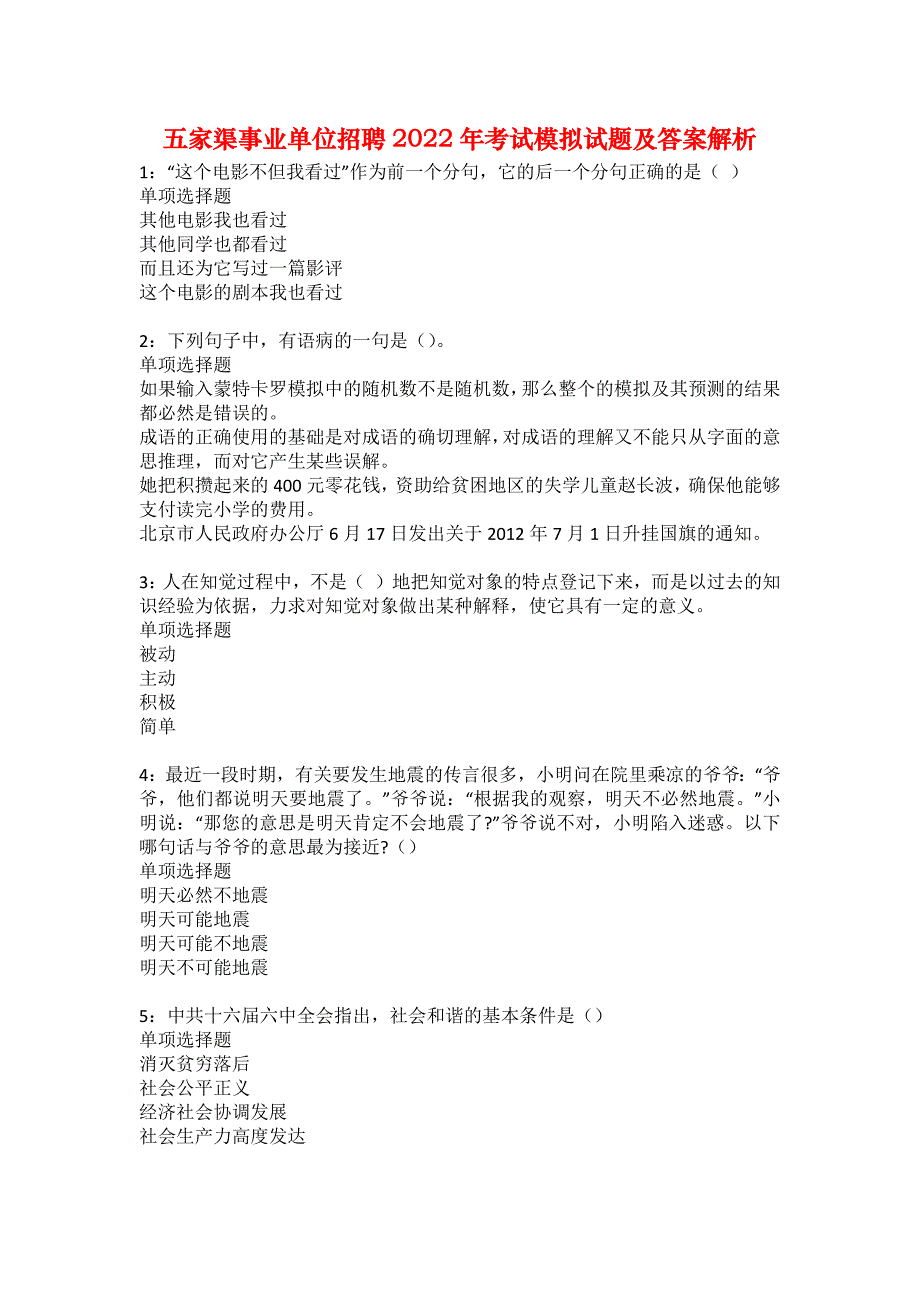 五家渠事业单位招聘2022年考试模拟试题及答案解析

1：“这个电影不但我看过”作为前一个分句，它的后一个分句正确的是（ ）
单项选择题
其他电影我也看过
其他同学也都看过
而且还为它写过一篇影评
这个电影的剧本我也看过

2：下列句子中，有语病的一句是（）。
单项选择题
如果输入蒙特卡罗模拟中的随机数不是随机数，那么整个的模拟及其预测的结果都必然是错误的。
成语的正确使用的基础是对成语的确切理解，对成语的理解又不能只从字面的意思推理，而对它产生某些误解。
她把积攒起来的400元零花钱，资助给贫困地区的失学儿童赵长波，确保他能够支付读完小学的费用。
北京市人民政府办公厅6月17日发出关于2012年7月1日升挂国旗的通知。

3：人在知觉过程中，不是（ ）地把知觉对象的特点登记下来，而是以过去的知识经验为依据，力求对知觉对象做出某种解释，使它具有一定的意义。
单项选择题
被动
主动
积极
简单

4：最近一段时期，有关要发生地震的传言很多，小明问在院里乘凉的爷爷：“爷爷，他们都说明天要地震了。”爷爷说：“根据我的观察，明天不必然地震。”小明说：“那您的意思是明天肯定不会地震了?”爷爷说不对，小明陷入迷惑。以下哪句话与爷爷的意思最为接近?（）
单项选择题
明天必然不地震
明天可能地震
明天可能不地震
明天不可能地震

5：中共十六届六中全会指出，社会和谐的基本条件是（）
单项选择题
消灭贫穷落后
社会公平正义
经济社会协调发展
社会生产力高度发达